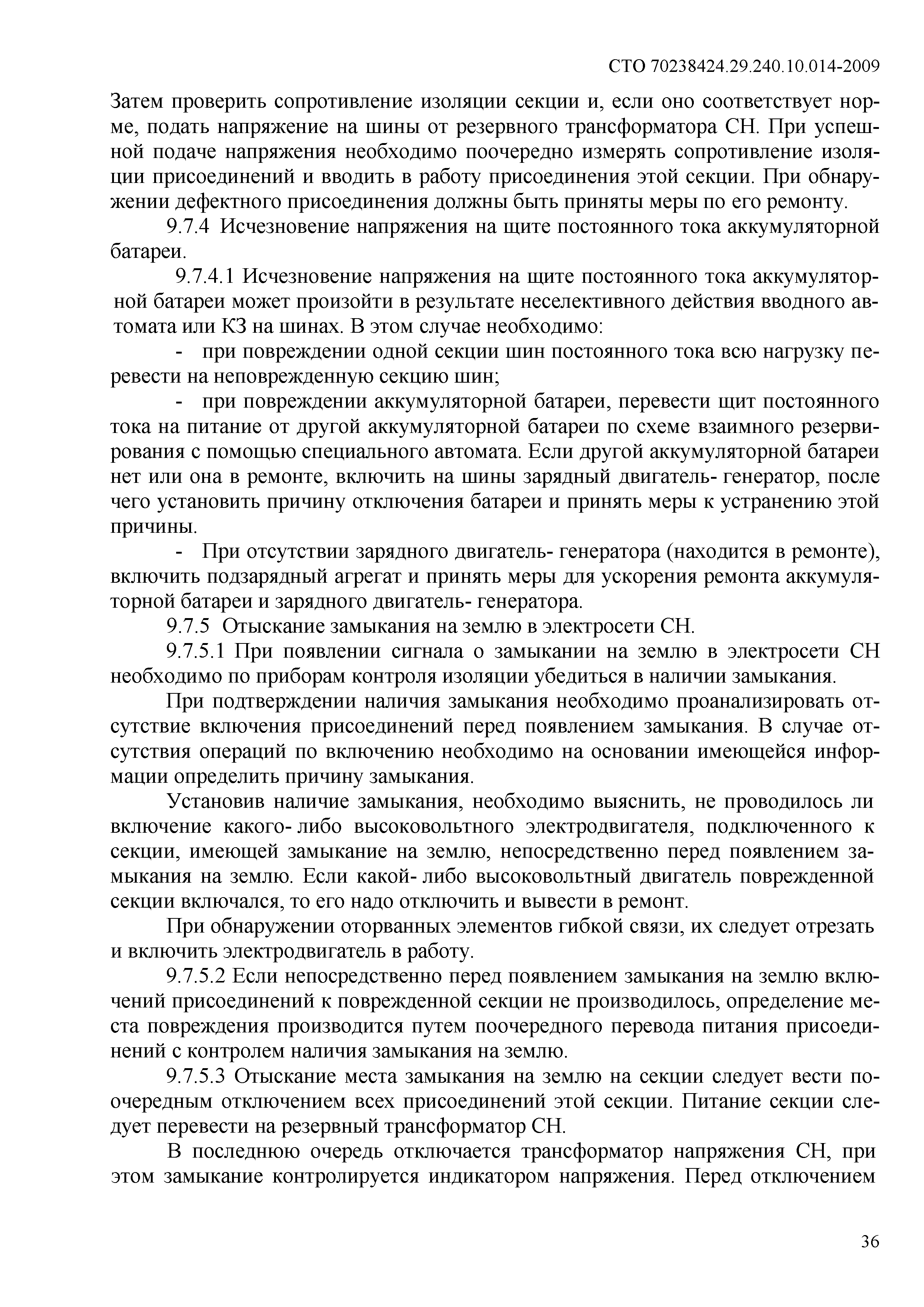 СТО 70238424.29.240.10.014-2009

Затем проверить сопротивление изоляции секции и, если оно соответствует норме, подать напряжение на шины от резервного трансформатора СН. При успешной подаче напряжения необходимо поочередно измерять сопротивление изоляции присоединений и вводить в работу присоединения этой секции. При обнаружении дефектного присоединения должны быть приняты меры по его ремонту.

9.7.4 Исчезновение напряжения на щите постоянного тока аккумуляторной батареи.

9.7.4.1 Исчезновение напряжения на щите постоянного тока аккумуляторной батареи может произойти в результате неселективного действия вводного автомата или КЗ на шинах. В этом случае необходимо:

- при повреждении одной секции шин постоянного тока всю нагрузку перевести на неповрежденную секцию шин;

- при повреждении аккумуляторной батареи, перевести щит постоянного тока на питание от другой аккумуляторной батареи по схеме взаимного резервирования с помощью специального автомата. Если другой аккумуляторной батареи нет или она в ремонте, включить на шины зарядный двигатель- генератор, после чего установить причину отключения батареи и принять меры к устранению этой причины.

- При отсутствии зарядного двигатель- генератора (находится в ремонте), включить подзарядный агрегат и принять меры для ускорения ремонта аккумуляторной батареи и зарядного двигатель- генератора.

9.7.5 Отыскание замыкания на землю в электросети СН.

9.7.5.1 При появлении сигнала о замыкании на землю в электросети СН необходимо по приборам контроля изоляции убедиться в наличии замыкания.

При подтверждении наличия замыкания необходимо проанализировать отсутствие включения присоединений перед появлением замыкания. В случае отсутствия операций по включению необходимо на основании имеющейся информации определить причину замыкания.

Установив наличие замыкания, необходимо выяснить, не проводилось ли включение какого- либо высоковольтного электродвигателя, подключенного к секции, имеющей замыкание на землю, непосредственно перед появлением замыкания на землю. Если какой- либо высоковольтный двигатель поврежденной секции включался, то его надо отключить и вывести в ремонт.

При обнаружении оторванных элементов гибкой связи, их следует отрезать и включить электродвигатель в работу.

9.7.5.2 Если непосредственно перед появлением замыкания на землю включений присоединений к поврежденной секции не производилось, определение места повреждения производится путем поочередного перевода питания присоединений с контролем наличия замыкания на землю.

9.7.5.3 Отыскание места замыкания на землю на секции следует вести поочередным отключением всех присоединений этой секции. Питание секции следует перевести на резервный трансформатор СН.

В последнюю очередь отключается трансформатор напряжения СН, при этом замыкание контролируется индикатором напряжения. Перед отключением

36